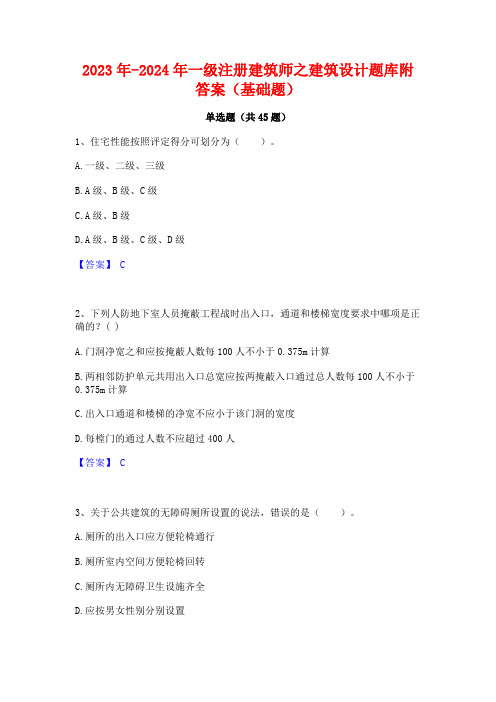 2023年-2024年一级注册建筑师之建筑设计题库附答案（基础题）

单选题（共45题）

1、住宅性能按照评定得分可划分为（　　）。

A.一级、二级、三级

B.A级、B级、C级

C.A级、B级

D.A级、B级、C级、D级

【答案】 C

2、下列人防地下室人员掩蔽工程战时出入口，通道和楼梯宽度要求中哪项是正确的？( )

A.门洞净宽之和应按掩蔽人数每100人不小于0.375m计算

B.两相邻防护单元共用出入口总宽应按两掩蔽入口通过总人数每100人不小于0.375m计算

C.出入口通道和楼梯的净宽不应小于该门洞的宽度

D.每樘门的通过人数不应超过400人

【答案】 C

3、关于公共建筑的无障碍厕所设置的说法，错误的是（　　）。

A.厕所的出入口应方便轮椅通行

B.厕所室内空间方便轮椅回转

C.厕所内无障碍卫生设施齐全

D.应按男女性别分别设置